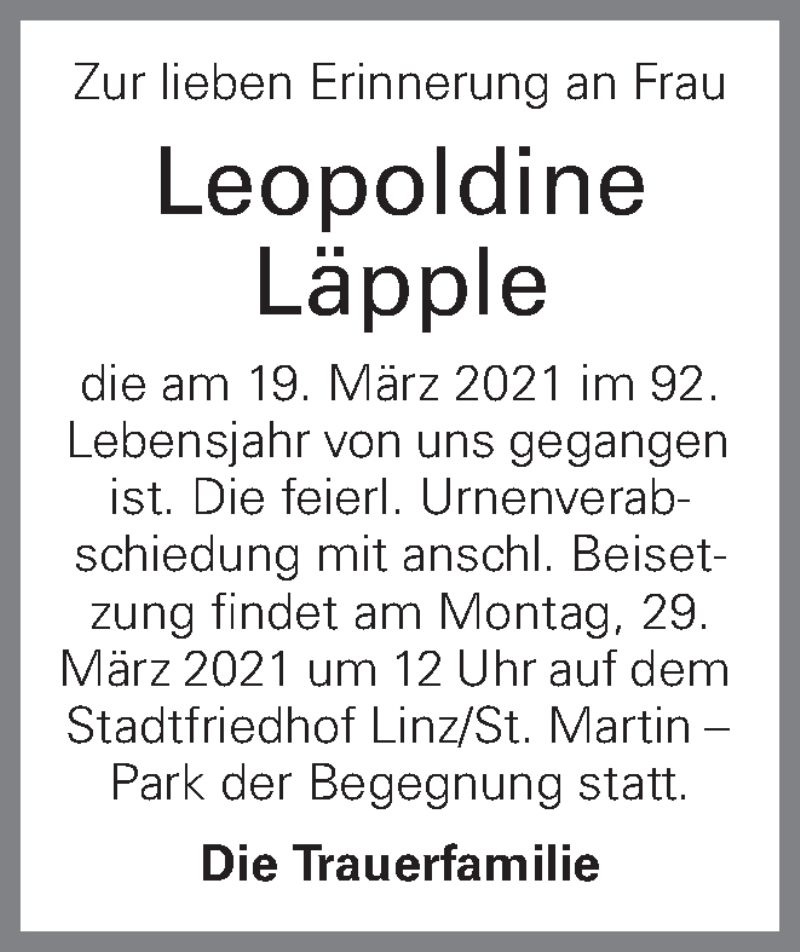 Zur lieben Erinnerung an Frau

Leopoldine
Läpple

die am 19. März 2021 im 92. Lebensjahr von uns gegangen ist. Die feierl. Urnenverabschiedung mit anschl. Beisetzung findet am Montag, 29. März 2021 um 12 Uhr auf dem Stadtfriedhof Linz/St. Martin – Park der Begegnung statt.

Die Trauerfamilie